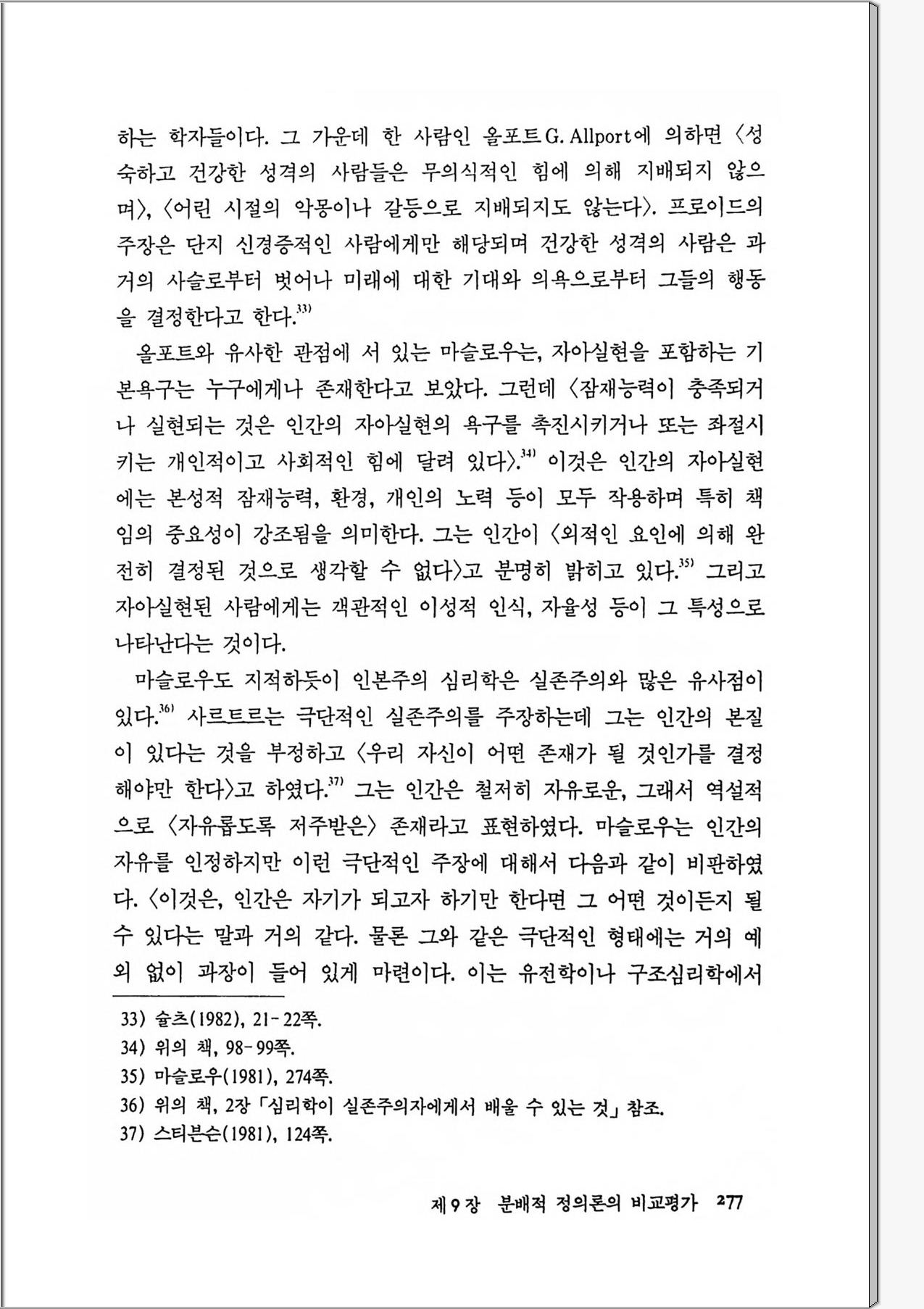 하는 학자들이다. 그 가운데 한 사람인 올포트G. Allport에 의하면 〈성숙하고 건강한 성격의 사람들은 무의식적인 힘에 의해 지배되지 않으며〉, 〈어린 시절의 악몽이나 갈등으로 지배되지도 않는다〉. 프로이드의 주장은 단지 신경증적인 사람에게만 해당되며 건강한 성격의 사람은 과거의 사슬로부터 벗어나 미래에 대한 기대와 의욕으로부터 그들의 행동을 결정한다고 한다.$^{33)}$

올포트와 유사한 관점에 서 있는 마슬로우는, 자아실현을 포함하는 기본욕구는 누구에게나 존재한다고 보았다. 그런데 〈잠재능력이 충족되거나 실현되는 것은 인간의 자아실현의 욕구를 촉진시키거나 또는 좌절시키는 개인적이고 사회적인 힘에 달려 있다〉.$^{34)}$ 이것은 인간의 자아실현에는 본성적 잠재능력, 환경, 개인의 노력 등이 모두 작용하며 특히 책임의 중요성이 강조됨을 의미한다. 그는 인간이 〈외적인 요인에 의해 완전히 결정된 것으로 생각할 수 없다〉고 분명히 밝히고 있다.$^{35)}$ 그리고 자아실현된 사람에게는 객관적인 이성적 인식, 자율성 등이 그 특성으로 나타난다는 것이다.

마슬로우도 지적하듯이 인본주의 심리학은 실존주의와 많은 유사점이 있다.$^{36)}$ 사르트르는 극단적인 실존주의를 주장하는데 그는 인간의 본질이 있다는 것을 부정하고 〈우리 자신이 어떤 존재가 될 것인가를 결정해야만 한다〉고 하였다.$^{37)}$ 그는 인간은 철저히 자유로운, 그래서 역설적으로 〈자유롭도록 저주받은〉 존재라고 표현하였다. 마슬로우는 인간의 자유를 인정하지만 이런 극단적인 주장에 대해서 다음과 같이 비판하였다. 〈이것은, 인간은 자기가 되고자 하기만 한다면 그 어떤 것이든지 될 수 있다는 말과 거의 같다. 물론 그와 같은 극단적인 형태에는 거의 예외 없이 과장이 들어 있게 마련이다. 이는 유전학이나 구조심리학에서

33) 슐츠(1982), 21-22쪽.
34) 위의 책, 98-99쪽.
35) 마슬로우(1981), 274쪽.
36) 위의 책, 2장 「심리학이 실존주의자에게서 배울 수 있는 것」 참조.
37) 스티븐슨(1981), 124쪽.

제 9 장 분배적 정의론의 비교평가 277